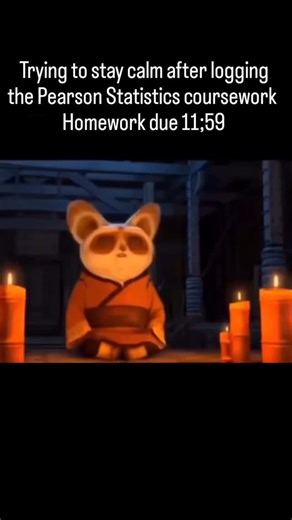 Trying to stay calm after logging the Pearson Statistics coursework Homework due 11;59